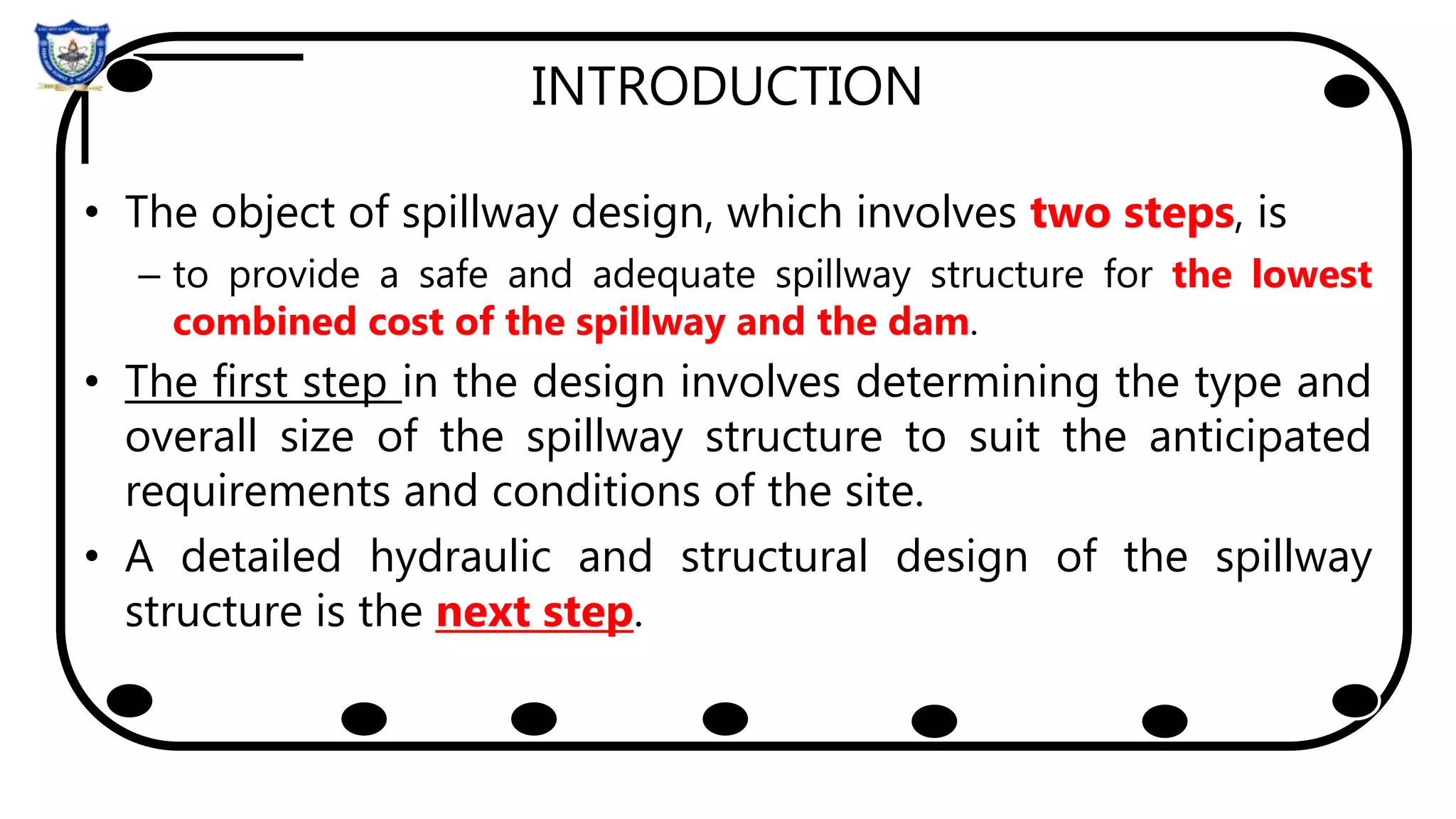 INTRODUCTION

• The object of spillway design, which involves two steps, is

– to provide a safe and adequate spillway structure for the lowest combined cost of the spillway and the dam.

• The first step in the design involves determining the type and overall size of the spillway structure to suit the anticipated requirements and conditions of the site.

• A detailed hydraulic and structural design of the spillway structure is the next step.